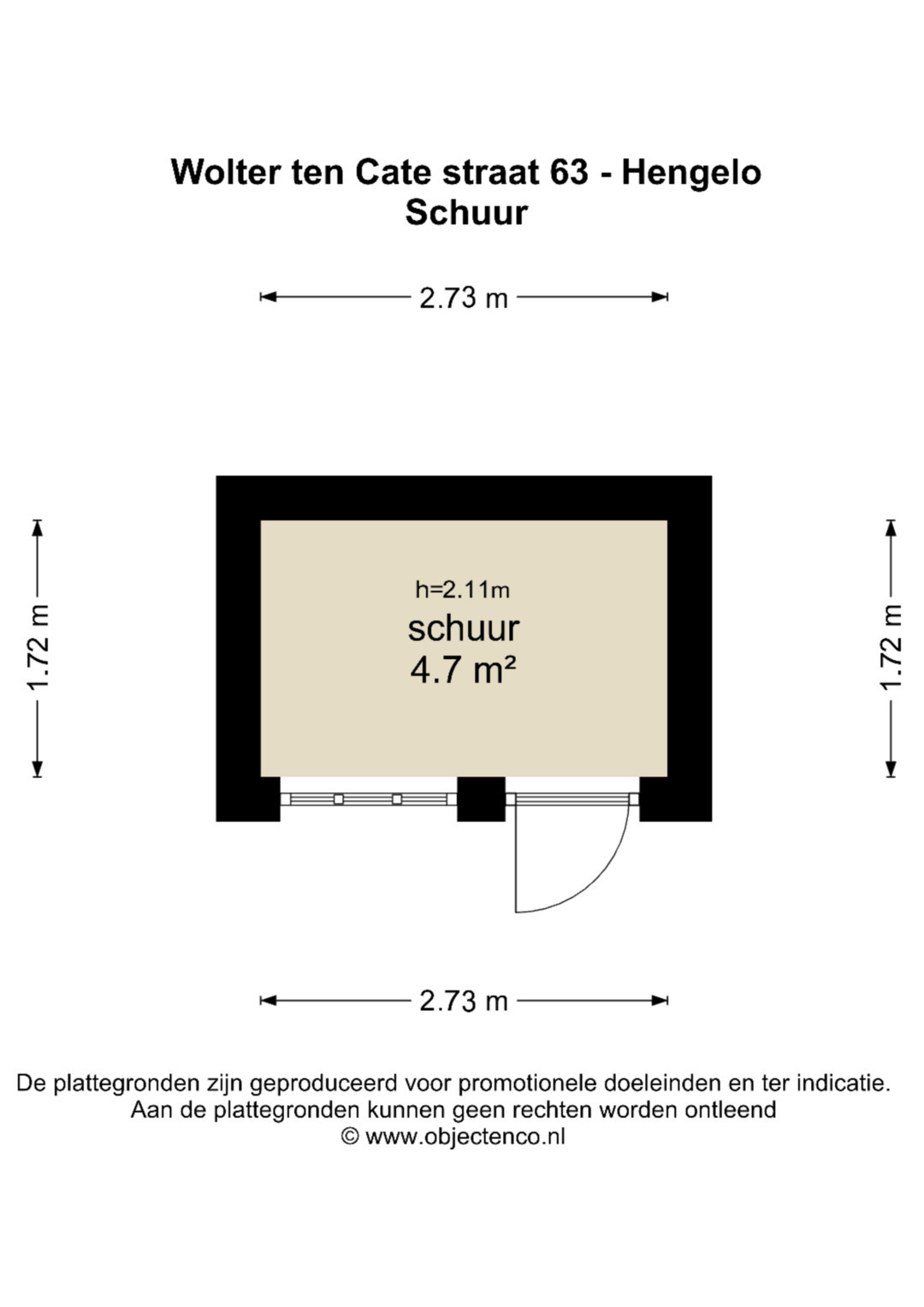 Wolter ten Cate straat 63 - Hengelo
Schuur

2.73 m

1.72 m

h=2.11m
schuur
4.7 m²

1.72 m

2.73 m

De plattegronden zijn geproduceerd voor promotionele doeleinden en ter indicatie.
Aan de plattegronden kunnen geen rechten worden ontleend
© www.objectenco.nl